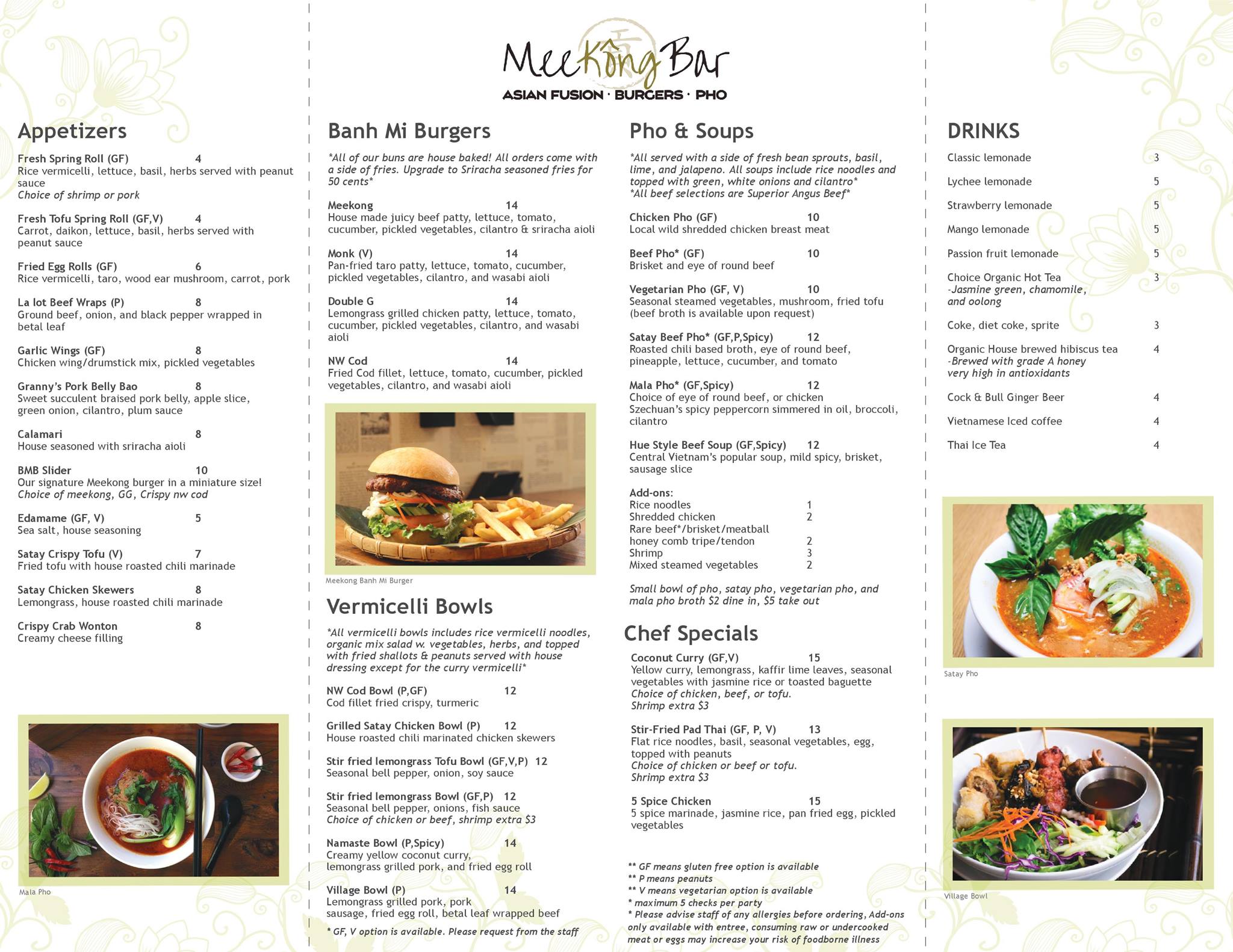 MeeKông Bar
ASIAN FUSION · BURGERS · PHO

Appetizers

Fresh Spring Roll (GF) 4
Rice vermicelli, lettuce, basil, herbs served with peanut sauce
Choice of shrimp or pork

Fresh Tofu Spring Roll (GF,V) 4
Carrot, daikon, lettuce, basil, herbs served with peanut sauce

Fried Egg Rolls (GF) 6
Rice vermicelli, taro, wood ear mushroom, carrot, pork

La lot Beef Wraps (P) 8
Ground beef, onion, and black pepper wrapped in betal leaf

Garlic Wings (GF) 8
Chicken wing/drumstick mix, pickled vegetables

Granny's Pork Belly Bao 8
Sweet succulent braised pork belly, apple slice, green onion, cilantro, plum sauce

Calamari 8
House seasoned with sriracha aioli

BMB Slider 10
Our signature Meekong burger in a miniature size!
Choice of meekong, GG, Crispy nw cod

Edamame (GF, V) 5
Sea salt, house seasoning

Satay Crispy Tofu (V) 7
Fried tofu with house roasted chili marinade

Satay Chicken Skewers 8
Lemongrass, house roasted chili marinade

Crispy Crab Wonton 8
Creamy cheese filling

Mala Pho

Banh Mi Burgers

*All of our buns are house baked! All orders come with a side of fries. Upgrade to Sriracha seasoned fries for 50 cents*

Meekong 14
House made juicy beef patty, lettuce, tomato, cucumber, pickled vegetables, cilantro & sriracha aioli

Monk (V) 14
Pan-fried taro patty, lettuce, tomato, cucumber, pickled vegetables, cilantro, and wasabi aioli

Double G 14
Lemongrass grilled chicken patty, lettuce, tomato, cucumber, pickled vegetables, cilantro, and wasabi aioli

NW Cod 14
Fried Cod fillet, lettuce, tomato, cucumber, pickled vegetables, cilantro, and wasabi aioli

Meekong Banh Mi Burger

Vermicelli Bowls

*All vermicelli bowls includes rice vermicelli noodles, organic mix salad w. vegetables, herbs, and topped with fried shallots & peanuts served with house dressing except for the curry vermicelli*

NW Cod Bowl (P,GF) 12
Cod fillet fried crispy, turmeric

Grilled Satay Chicken Bowl (P) 12
House roasted chili marinated chicken skewers

Stir fried lemongrass Tofu Bowl (GF,V,P) 12
Seasonal bell pepper, onion, soy sauce

Stir fried lemongrass Bowl (GF,P) 12
Seasonal bell pepper, onions, fish sauce
Choice of chicken or beef, shrimp extra $3

Namaste Bowl (P,Spicy) 14
Creamy yellow coconut curry, lemongrass grilled pork, and fried egg roll

Village Bowl (P) 14
Lemongrass grilled pork, pork sausage, fried egg roll, betal leaf wrapped beef

* GF, V option is available. Please request from the staff

Pho & Soups

*All served with a side of fresh bean sprouts, basil, lime, and jalapeno. All soups include rice noodles and topped with green, white onions and cilantro*
*All beef selections are Superior Angus Beef*

Chicken Pho (GF) 10
Local wild shredded chicken breast meat

Beef Pho* (GF) 10
Brisket and eye of round beef

Vegetarian Pho (GF, V) 10
Seasonal steamed vegetables, mushroom, fried tofu (beef broth is available upon request)

Satay Beef Pho* (GF,P,Spicy) 12
Roasted chili based broth, eye of round beef, pineapple, lettuce, cucumber, and tomato

Mala Pho* (GF,Spicy) 12
Choice of eye of round beef, or chicken
Szechuan's spicy peppercorn simmered in oil, broccoli, cilantro

Hue Style Beef Soup (GF,Spicy) 12
Central Vietnam's popular soup, mild spicy, brisket, sausage slice

Add-ons:
Rice noodles 1
Shredded chicken 2
Rare beef*/brisket/meatball
honey comb tripe/tendon 2
Shrimp 3
Mixed steamed vegetables 2

Small bowl of pho, satay pho, vegetarian pho, and mala pho broth $2 dine in, $5 take out

Chef Specials

Coconut Curry (GF,V) 15
Yellow curry, lemongrass, kaffir lime leaves, seasonal vegetables with jasmine rice or toasted baguette
Choice of chicken, beef, or tofu.
Shrimp extra $3

Stir-Fried Pad Thai (GF, P, V) 13
Flat rice noodles, basil, seasonal vegetables, egg, topped with peanuts
Choice of chicken or beef or tofu.
Shrimp extra $3

5 Spice Chicken 15
5 spice marinade, jasmine rice, pan fried egg, pickled vegetables

** GF means gluten free option is available
** P means peanuts
** V means vegetarian option is available
* maximum 5 checks per party
* Please advise staff of any allergies before ordering, Add-ons only available with entree, consuming raw or undercooked meat or eggs may increase your risk of foodborne illness

DRINKS

Classic lemonade 3
Lychee lemonade 5
Strawberry lemonade 5
Mango lemonade 5
Passion fruit lemonade 5
Choice Organic Hot Tea 3
-Jasmine green, chamomile, and oolong
Coke, diet coke, sprite 3
Organic House brewed hibiscus tea 4
-Brewed with grade A honey very high in antioxidants
Cock & Bull Ginger Beer 4
Vietnamese Iced coffee 4
Thai Ice Tea 4

Satay Pho

Village Bowl